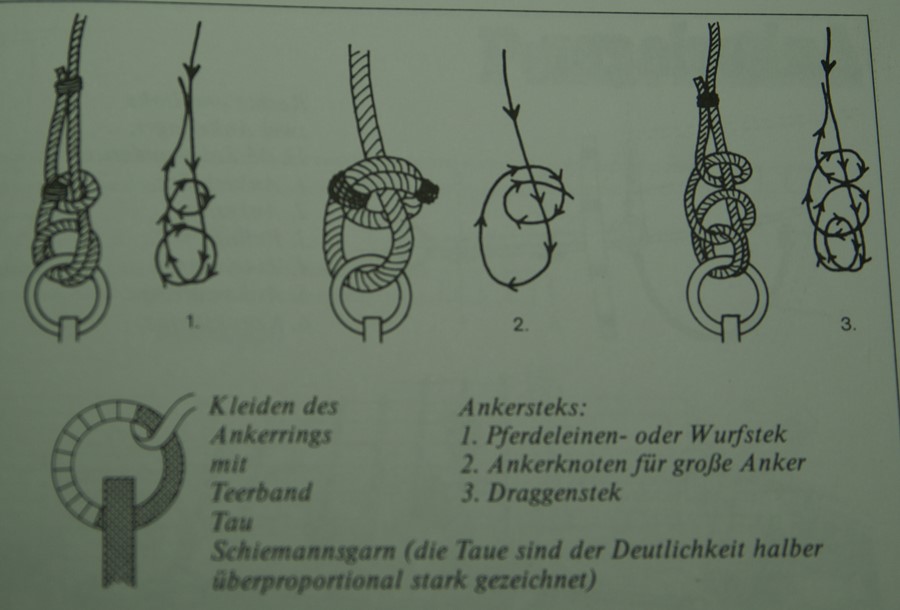 1.

2.

3.

Kleiden des Ankerrings mit Teerband Tau Schiemannsgarn (die Taue sind der Deutlichkeit halber überproportional stark gezeichnet)

Ankersteks:
1. Pferdeleinen- oder Wurfstek
2. Ankerknoten für große Anker
3. Draggenstek